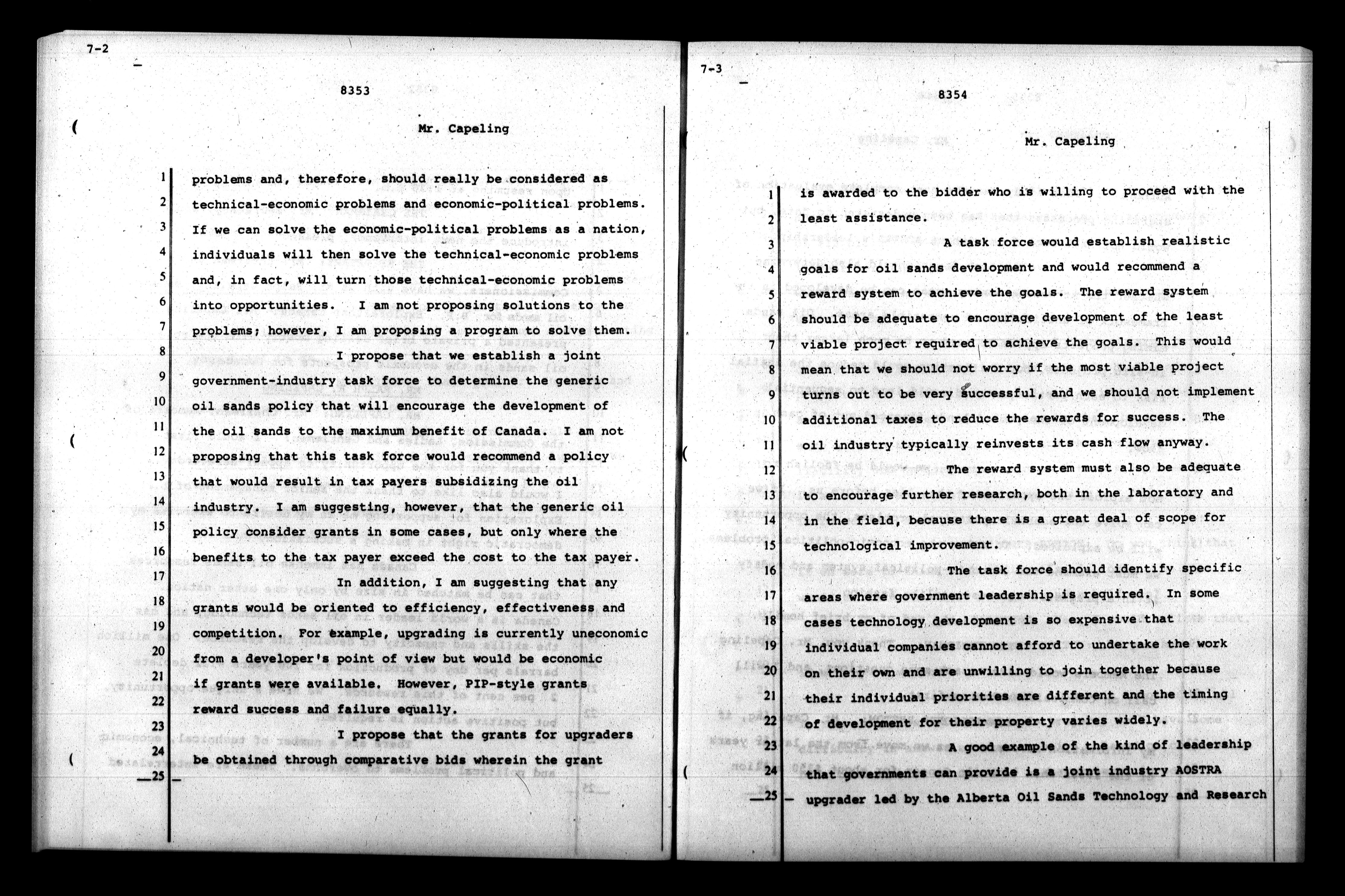 7-2

8353

Mr. Capeling

1 problems and, therefore, should really be considered as
2 technical-economic problems and economic-political problems.
3 If we can solve the economic-political problems as a nation,
4 individuals will then solve the technical-economic problems
5 and, in fact, will turn those technical-economic problems
6 into opportunities. I am not proposing solutions to the
7 problems; however, I am proposing a program to solve them.
8 I propose that we establish a joint
9 government-industry task force to determine the generic
10 oil sands policy that will encourage the development of
11 the oil sands to the maximum benefit of Canada. I am not
12 proposing that this task force would recommend a policy
13 that would result in tax payers subsidizing the oil
14 industry. I am suggesting, however, that the generic oil
15 policy consider grants in some cases, but only where the
16 benefits to the tax payer exceed the cost to the tax payer.
17 In addition, I am suggesting that any
18 grants would be oriented to efficiency, effectiveness and
19 competition. For example, upgrading is currently uneconomic
20 from a developer's point of view but would be economic
21 if grants were available. However, PIP-style grants
22 reward success and failure equally.
23 I propose that the grants for upgraders
24 be obtained through comparative bids wherein the grant
25

7-3

8354

Mr. Capeling

1 is awarded to the bidder who is willing to proceed with the
2 least assistance.
3 A task force would establish realistic
4 goals for oil sands development and would recommend a
5 reward system to achieve the goals. The reward system
6 should be adequate to encourage development of the least
7 viable project required to achieve the goals. This would
8 mean that we should not worry if the most viable project
9 turns out to be very successful, and we should not implement
10 additional taxes to reduce the rewards for success. The
11 oil industry typically reinvests its cash flow anyway.
12 The reward system must also be adequate
13 to encourage further research, both in the laboratory and
14 in the field, because there is a great deal of scope for
15 technological improvement.
16 The task force should identify specific
17 areas where government leadership is required. In some
18 cases technology development is so expensive that
19 individual companies cannot afford to undertake the work
20 on their own and are unwilling to join together because
21 their individual priorities are different and the timing
22 of development for their property varies widely.
23 A good example of the kind of leadership
24 that governments can provide is a joint industry AOSTRA
25 upgrader led by the Alberta Oil Sands Technology and Research